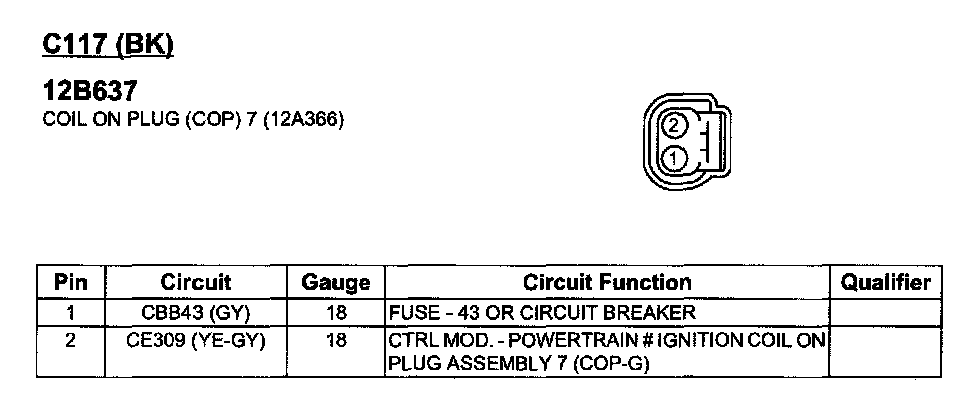 C117 (BK)

12B637

COIL ON PLUG (COP) 7 (12A366)

2
1

| Pin | Circuit | Gauge | Circuit Function | Qualifier |
|---|---|---|---|---|
| 1 | CBB43 (GY) | 18 | FUSE - 43 OR CIRCUIT BREAKER | |
| 2 | CE309 (YE-GY) | 18 | CTRL MOD. - POWERTRAIN # IGNITION COIL ON PLUG ASSEMBLY 7 (COP-G) | |